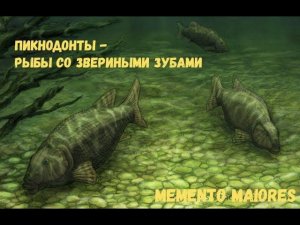 ПИКНОДОНТЫ –
РЫБЫ СО ЗВЕРИНЫМИ ЗУБАМИ

MEMENTO MAIORES